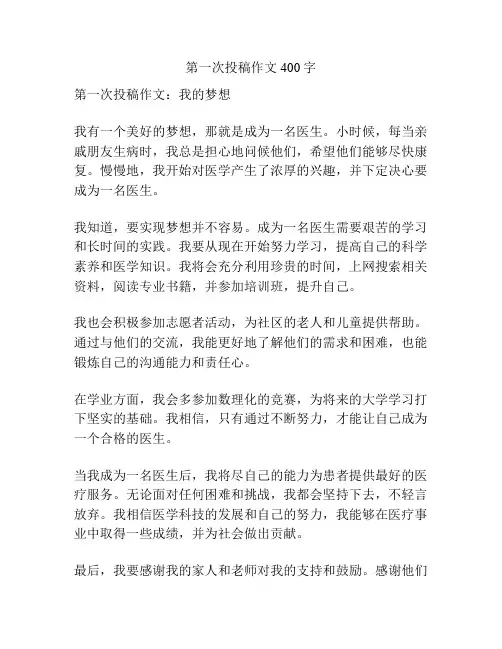 第一次投稿作文 400 字

第一次投稿作文：我的梦想

我有一个美好的梦想，那就是成为一名医生。小时候，每当亲戚朋友生病时，我总是担心地问候他们，希望他们能够尽快康复。慢慢地，我开始对医学产生了浓厚的兴趣，并下定决心要成为一名医生。

我知道，要实现梦想并不容易。成为一名医生需要艰苦的学习和长时间的实践。我要从现在开始努力学习，提高自己的科学素养和医学知识。我将会充分利用珍贵的时间，上网搜索相关资料，阅读专业书籍，并参加培训班，提升自己。

我也会积极参加志愿者活动，为社区的老人和儿童提供帮助。通过与他们的交流，我能更好地了解他们的需求和困难，也能锻炼自己的沟通能力和责任心。

在学业方面，我会多参加数理化的竞赛，为将来的大学学习打下坚实的基础。我相信，只有通过不断努力，才能让自己成为一个合格的医生。

当我成为一名医生后，我将尽自己的能力为患者提供最好的医疗服务。无论面对任何困难和挑战，我都会坚持下去，不轻言放弃。我相信医学科技的发展和自己的努力，我能够在医疗事业中取得一些成绩，并为社会做出贡献。

最后，我要感谢我的家人和老师对我的支持和鼓励。感谢他们